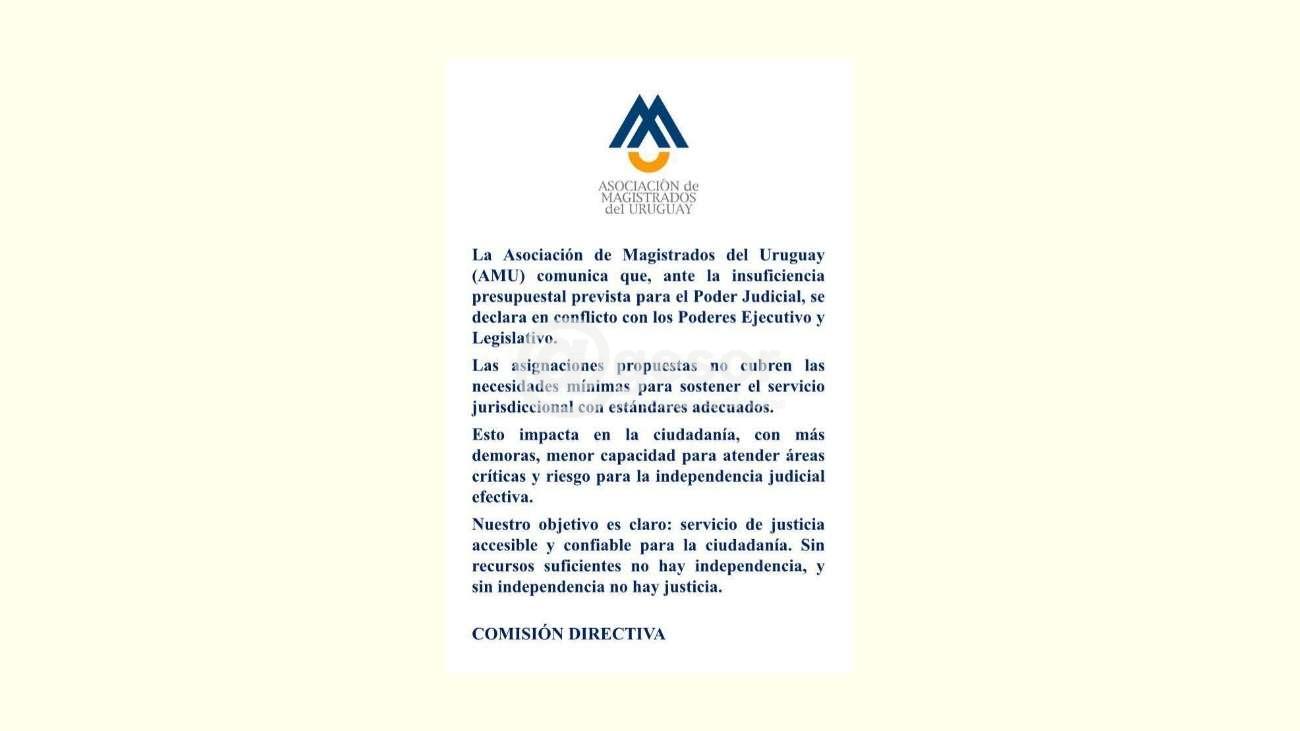 ASOCIACIÓN de MAGISTRADOS del URUGUAY

La Asociación de Magistrados del Uruguay (AMU) comunica que, ante la insuficiencia presupuestal prevista para el Poder Judicial, se declara en conflicto con los Poderes Ejecutivo y Legislativo.

Las asignaciones propuestas no cubren las necesidades mínimas para sostener el servicio jurisdiccional con estándares adecuados.

Esto impacta en la ciudadanía, con más demoras, menor capacidad para atender áreas críticas y riesgo para la independencia judicial efectiva.

Nuestro objetivo es claro: servicio de justicia accesible y confiable para la ciudadanía. Sin recursos suficientes no hay independencia, y sin independencia no hay justicia.

COMISIÓN DIRECTIVA